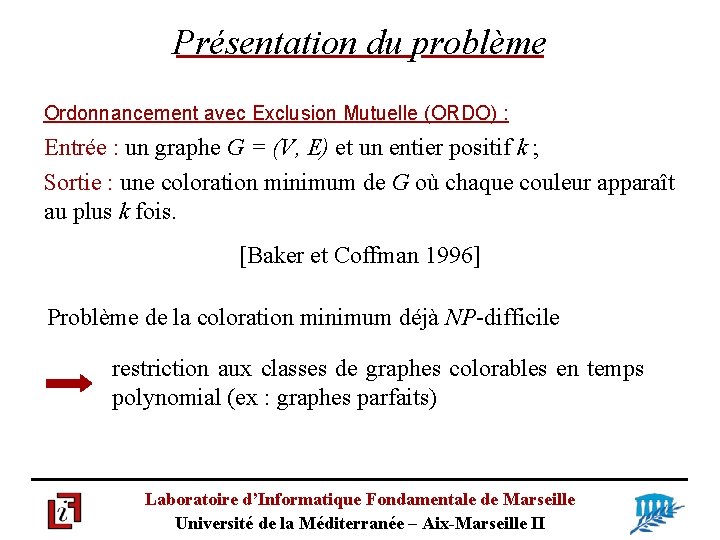 Présentation du problème

Ordonnancement avec Exclusion Mutuelle (ORDO) :

Entrée : un graphe $G = (V, E)$ et un entier positif $k$ ;

Sortie : une coloration minimum de $G$ où chaque couleur apparaît au plus $k$ fois.

[Baker et Coffman 1996]

Problème de la coloration minimum déjà $NP$-difficile

restriction aux classes de graphes colorables en temps polynomial (ex : graphes parfaits)

Laboratoire d'Informatique Fondamentale de Marseille
Université de la Méditerranée – Aix-Marseille II